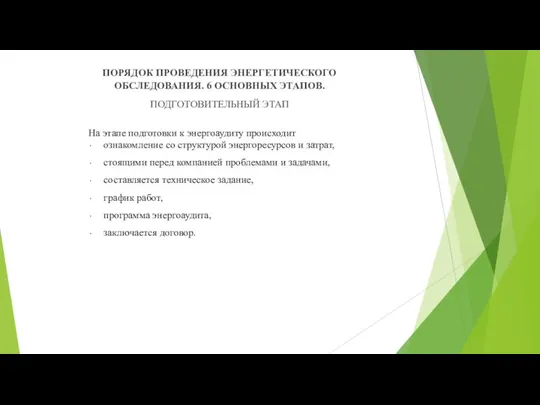 ПОРЯДОК ПРОВЕДЕНИЯ ЭНЕРГЕТИЧЕСКОГО ОБСЛЕДОВАНИЯ. 6 ОСНОВНЫХ ЭТАПОВ.

ПОДГОТОВИТЕЛЬНЫЙ ЭТАП

На этапе подготовки к энергоаудиту происходит
- ознакомление со структурой энергоресурсов и затрат,
- стоящими перед компанией проблемами и задачами,
- составляется техническое задание,
- график работ,
- программа энергоаудита,
- заключается договор.